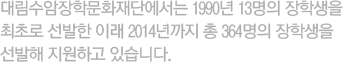 대림수암장학문화재단에서는 1990년 13명의 장학생을 최초로 선발한 이래 2014년까지 총 364명의 장학생을 선발해 지원하고 있습니다.